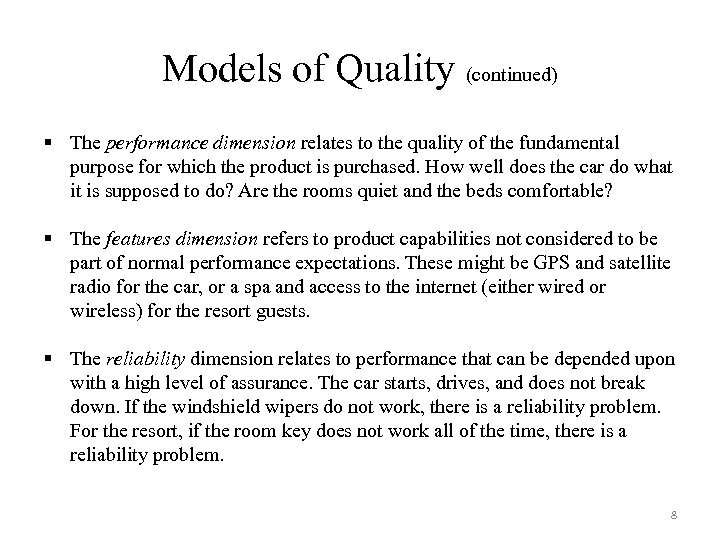 Models of Quality (continued)

▪ The performance dimension relates to the quality of the fundamental purpose for which the product is purchased. How well does the car do what it is supposed to do? Are the rooms quiet and the beds comfortable?

▪ The features dimension refers to product capabilities not considered to be part of normal performance expectations. These might be GPS and satellite radio for the car, or a spa and access to the internet (either wired or wireless) for the resort guests.

▪ The reliability dimension relates to performance that can be depended upon with a high level of assurance. The car starts, drives, and does not break down. If the windshield wipers do not work, there is a reliability problem. For the resort, if the room key does not work all of the time, there is a reliability problem.

8